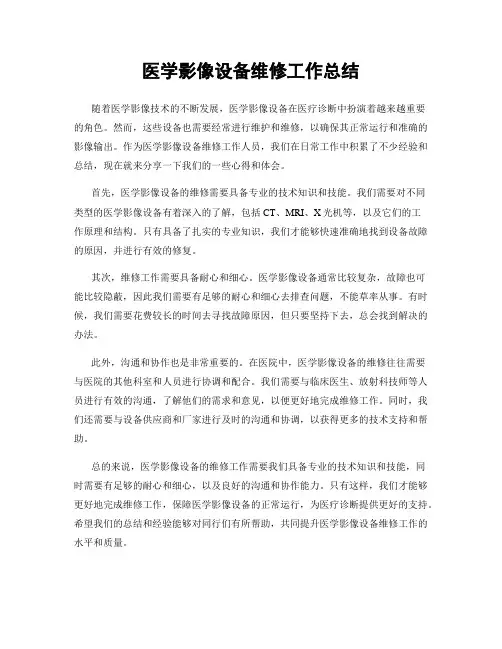 医学影像设备维修工作总结

随着医学影像技术的不断发展，医学影像设备在医疗诊断中扮演着越来越重要的角色。然而，这些设备也需要经常进行维护和维修，以确保其正常运行和准确的影像输出。作为医学影像设备维修工作人员，我们在日常工作中积累了不少经验和总结，现在就来分享一下我们的一些心得和体会。

首先，医学影像设备的维修需要具备专业的技术知识和技能。我们需要对不同类型的医学影像设备有着深入的了解，包括CT、MRI、X光机等，以及它们的工作原理和结构。只有具备了扎实的专业知识，我们才能够快速准确地找到设备故障的原因，并进行有效的修复。

其次，维修工作需要具备耐心和细心。医学影像设备通常比较复杂，故障也可能比较隐蔽，因此我们需要有足够的耐心和细心去排查问题，不能草率从事。有时候，我们需要花费较长的时间去寻找故障原因，但只要坚持下去，总会找到解决的办法。

此外，沟通和协作也是非常重要的。在医院中，医学影像设备的维修往往需要与医院的其他科室和人员进行协调和配合。我们需要与临床医生、放射科技师等人员进行有效的沟通，了解他们的需求和意见，以便更好地完成维修工作。同时，我们还需要与设备供应商和厂家进行及时的沟通和协调，以获得更多的技术支持和帮助。

总的来说，医学影像设备的维修工作需要我们具备专业的技术知识和技能，同时需要有足够的耐心和细心，以及良好的沟通和协作能力。只有这样，我们才能够更好地完成维修工作，保障医学影像设备的正常运行，为医疗诊断提供更好的支持。希望我们的总结和经验能够对同行们有所帮助，共同提升医学影像设备维修工作的水平和质量。